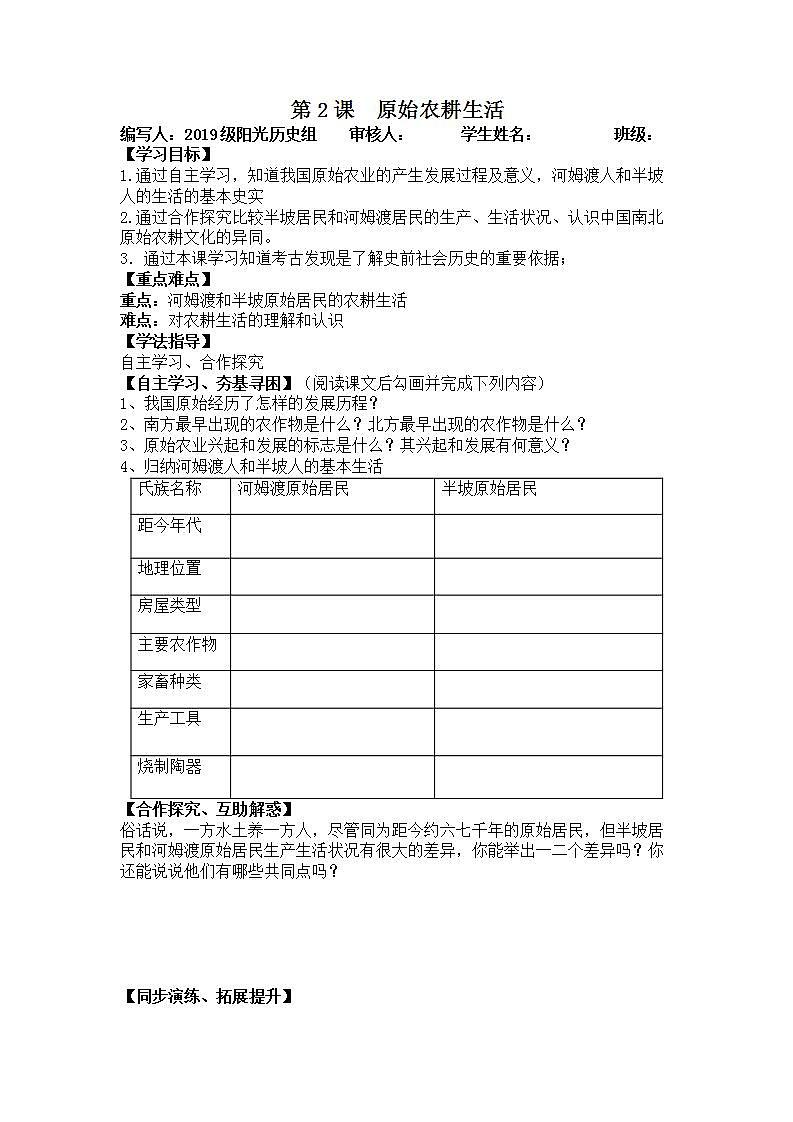 第 2 课　原始农耕生活

编写人：2019级阳光历史组　　审核人：　　学生姓名：　　　班级：

【学习目标】

1.通过自主学习，知道我国原始农业的产生发展过程及意义，河姆渡人和半坡人的生活的基本史实

2.通过合作探究比较半坡居民和河姆渡居民的生产、生活状况、认识中国南北原始农耕文化的异同。

3. 通过本课学习知道考古发现是了解史前社会历史的重要依据；

【重点难点】

重点：河姆渡和半坡原始居民的农耕生活

难点：对农耕生活的理解和认识

【学法指导】

自主学习、合作探究

【自主学习、夯基寻困】（阅读课文后勾画并完成下列内容）

1、我国原始经历了怎样的发展历程？

2、南方最早出现的农作物是什么？北方最早出现的农作物是什么？

3、原始农业兴起和发展的标志是什么？其兴起和发展有何意义？

4、归纳河姆渡人和半坡人的基本生活

| 氏族名称 | 河姆渡原始居民 | 半坡原始居民 |
|---|---|---|
| 距今年代 | | |
| 地理位置 | | |
| 房屋类型 | | |
| 主要农作物 | | |
| 家畜种类 | | |
| 生产工具 | | |
| 烧制陶器 | | |

【合作探究、互助解惑】

俗话说，一方水土养一方人，尽管同为距今约六七千年的原始居民，但半坡居民和河姆渡原始居民生产生活状况有很大的差异，你能举出一二个差异吗？你还能说说他们有哪些共同点吗？

【同步演练、拓展提升】